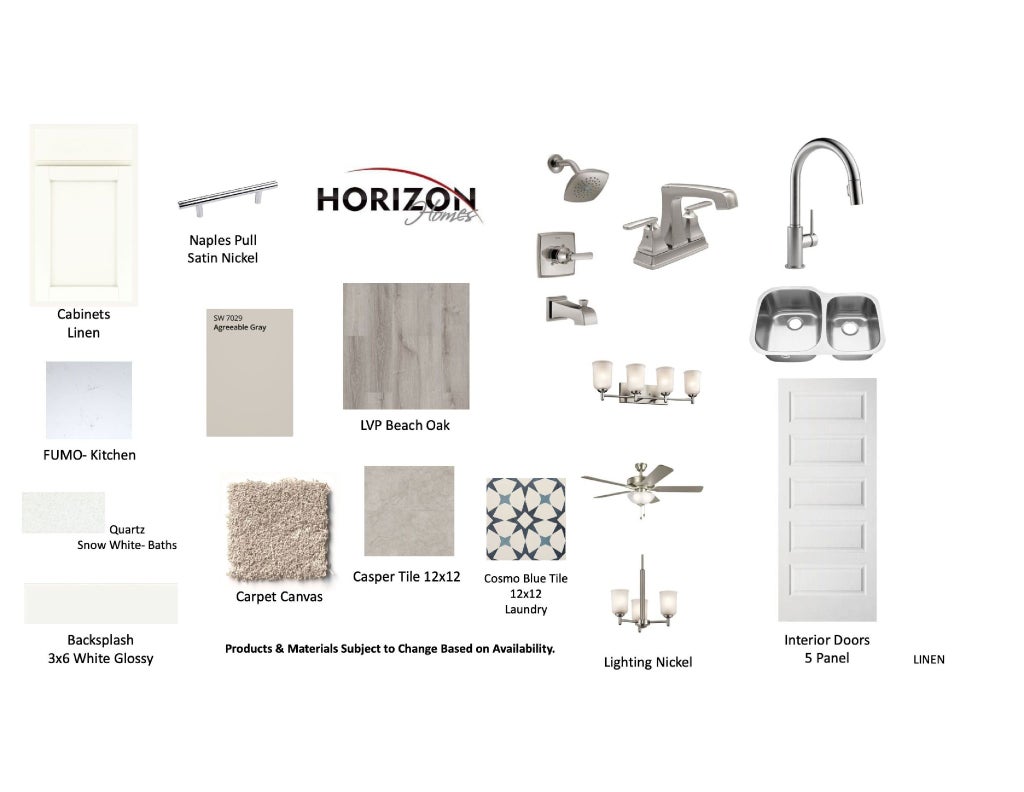 HORIZON
Homes

Naples Pull
Satin Nickel

Cabinets
Linen

SW 7029
Agreeable Gray

LVP Beach Oak

FUMO- Kitchen

Quartz
Snow White- Baths

Carpet Canvas

Casper Tile 12x12

Cosmo Blue Tile
12x12
Laundry

Backsplash
3x6 White Glossy

Products & Materials Subject to Change Based on Availability.

Lighting Nickel

Interior Doors
5 Panel

LINEN